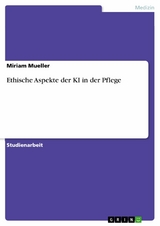 Medizin

Miriam Mueller

Ethische Aspekte der KI in der Pflege

Studienarbeit

GRIN